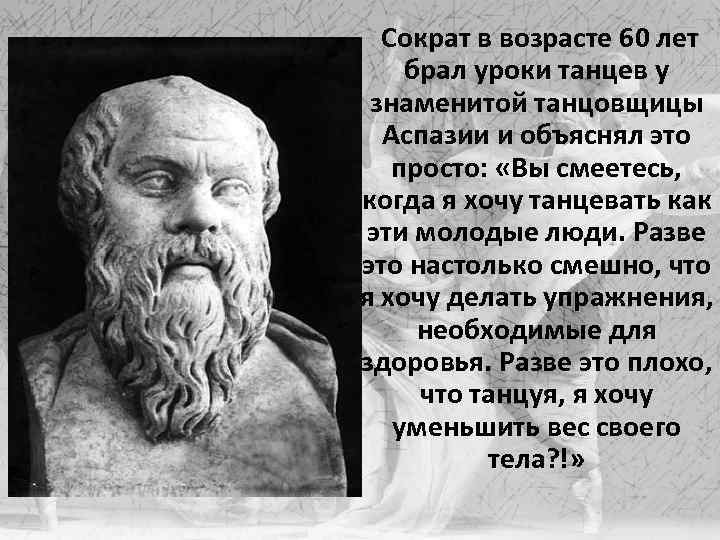 Сократ в возрасте 60 лет брал уроки танцев у знаменитой танцовщицы Аспазии и объяснял это просто: «Вы смеетесь, когда я хочу танцевать как эти молодые люди. Разве это настолько смешно, что я хочу делать упражнения, необходимые для здоровья. Разве это плохо, что танцуя, я хочу уменьшить вес своего тела?!»